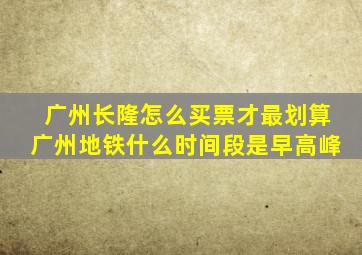 广州长隆怎么买票才最划算
广州地铁什么时间段是早高峰